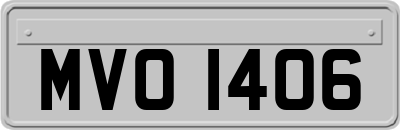 MVO 1406